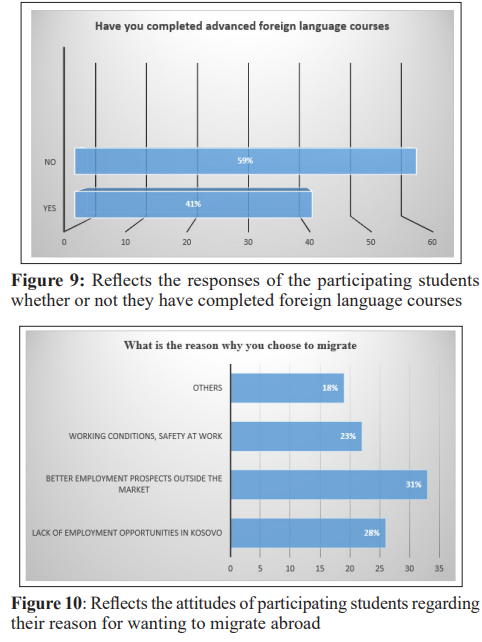 Have you completed advanced foreign language courses

NO
59%
YES
41%

0 10 20 30 40 50 60

**Figure 9:** Reflects the responses of the participating students whether or not they have completed foreign language courses

What is the reason why you choose to migrate

OTHERS
18%
WORKING CONDITIONS, SAFETY AT WORK
23%
BETTER EMPLOYMENT PROSPECTS OUTSIDE THE MARKET
31%
LACK OF EMPLOYMENT OPPORTUNITIES IN KOSOVO
28%

0 5 10 15 20 25 30 35

**Figure 10**: Reflects the attitudes of participating students regarding their reason for wanting to migrate abroad